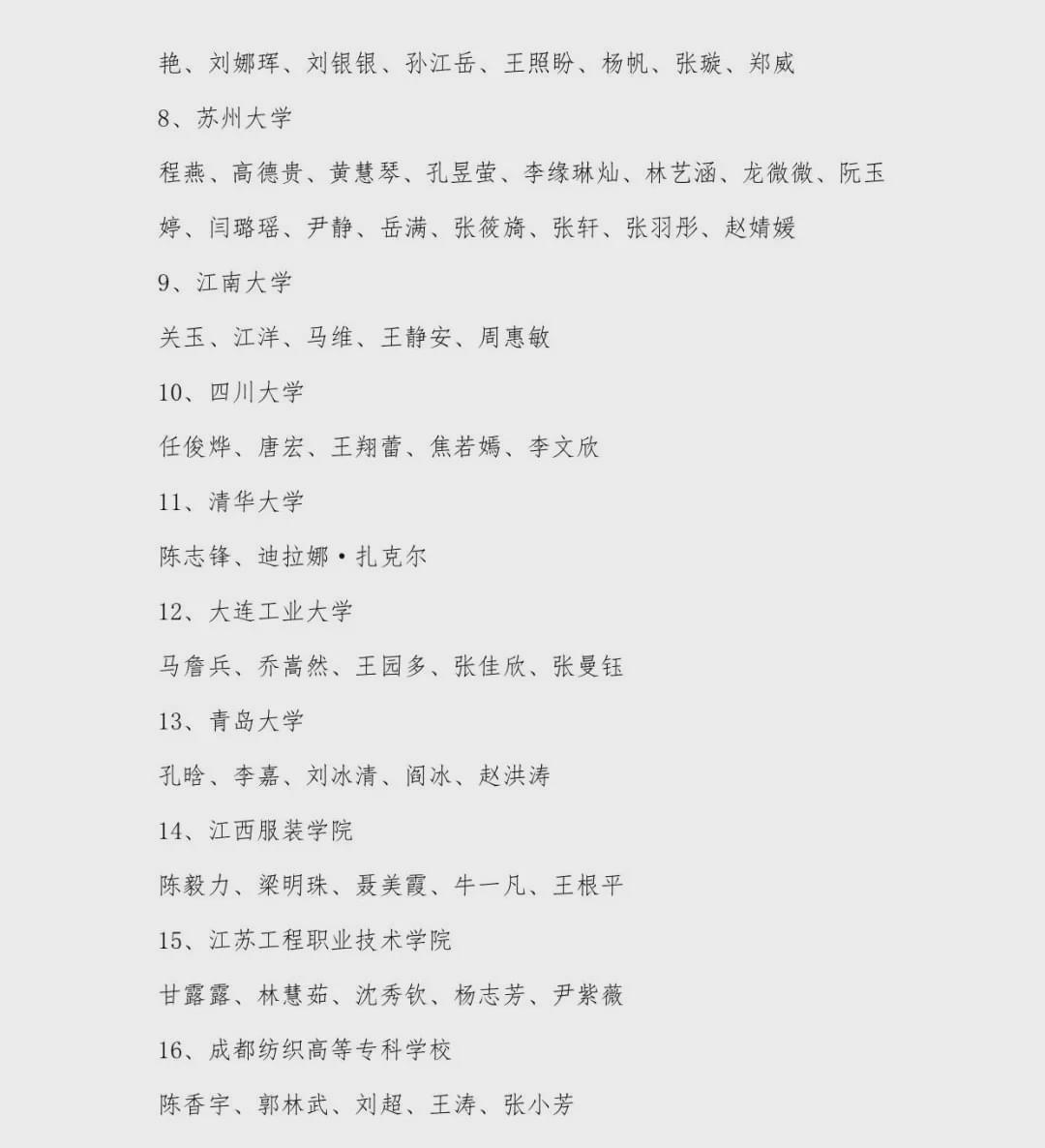 艳、刘娜珲、刘银银、孙江岳、王照盼、杨帆、张璇、郑威

8、苏州大学

程燕、高德贵、黄慧琴、孔昱萤、李缘琳灿、林艺涵、龙微微、阮玉婷、闫璐瑶、尹静、岳满、张筱旖、张轩、张羽彤、赵婧媛

9、江南大学

关玉、江洋、马维、王静安、周惠敏

10、四川大学

任俊烨、唐宏、王翔蕾、焦若嫣、李文欣

11、清华大学

陈志锋、迪拉娜·扎克尔

12、大连工业大学

马詹兵、乔嵩然、王园多、张佳欣、张曼钰

13、青岛大学

孔晗、李嘉、刘冰清、阎冰、赵洪涛

14、江西服装学院

陈毅力、梁明珠、聂美霞、牛一凡、王根平

15、江苏工程职业技术学院

甘露露、林慧茹、沈秀钦、杨志芳、尹紫薇

16、成都纺织高等专科学校

陈香宇、郭林武、刘超、王涛、张小芳